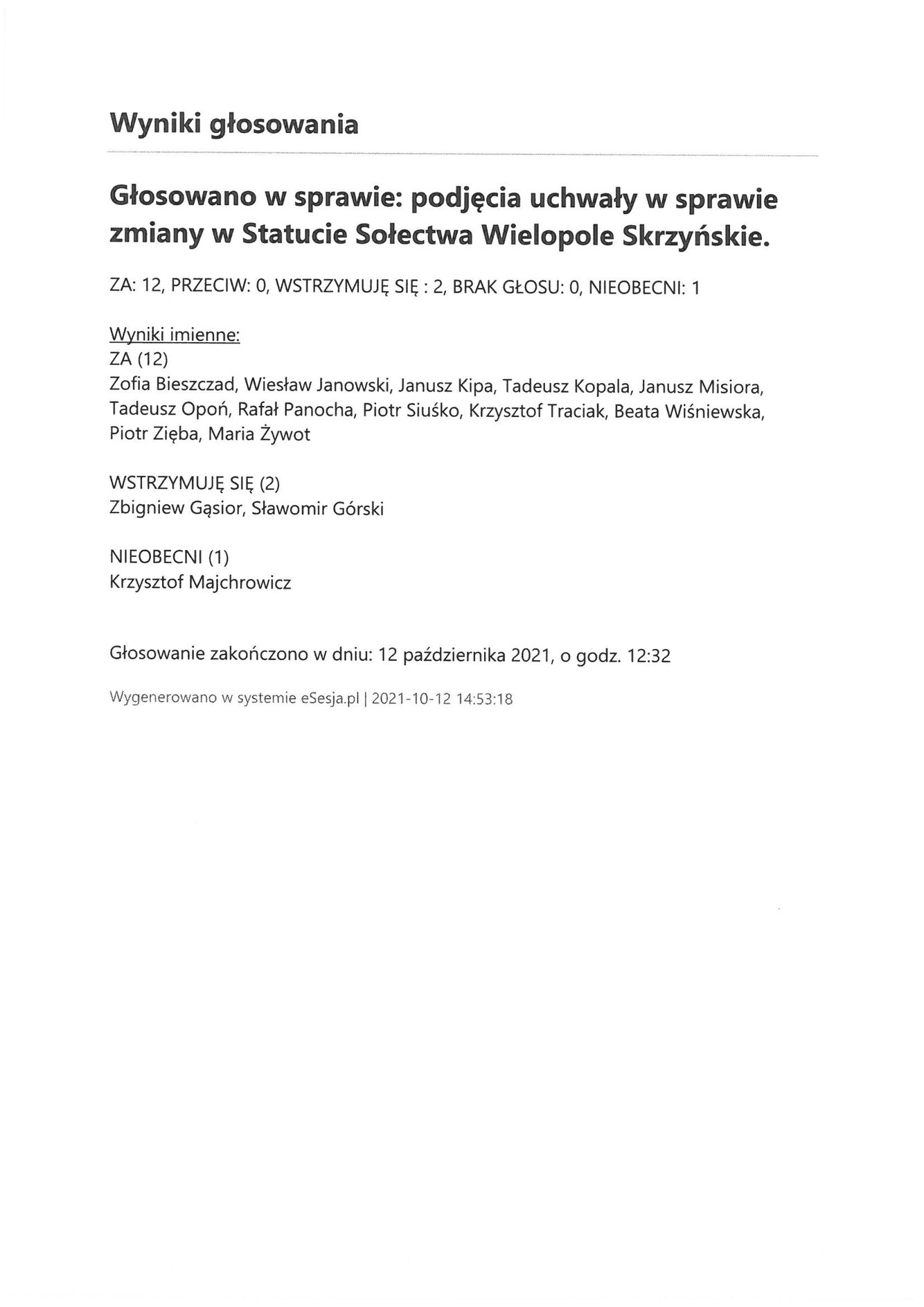 Wyniki głosowania

Głosowano w sprawie: podjęcia uchwały w sprawie zmiany w Statucie Sołectwa Wielopole Skrzyńskie.

ZA: 12, PRZECIW: 0, WSTRZYMUJĘ SIĘ : 2, BRAK GŁOSU: 0, NIEOBECNI: 1

Wyniki imienne:
ZA (12)
Zofia Bieszczad, Wiesław Janowski, Janusz Kipa, Tadeusz Kopala, Janusz Misiora, Tadeusz Opoń, Rafał Panocha, Piotr Siuśko, Krzysztof Traciak, Beata Wiśniewska, Piotr Zięba, Maria Żywot

WSTRZYMUJĘ SIĘ (2)
Zbigniew Gąsior, Sławomir Górski

NIEOBECNI (1)
Krzysztof Majchrowicz

Głosowanie zakończono w dniu: 12 października 2021, o godz. 12:32

Wygenerowano w systemie eSesja.pl | 2021-10-12 14:53:18